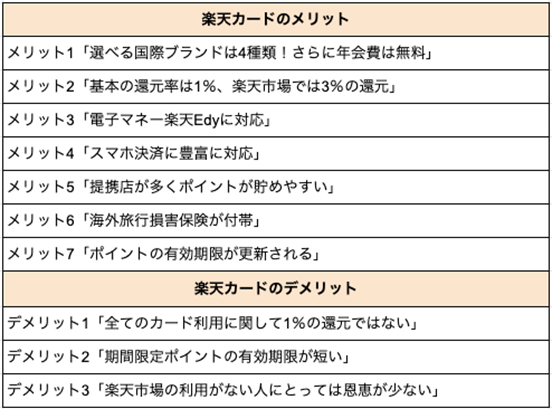 | 楽天カードのメリット |
|---|
| メリット1「選べる国際ブランドは4種類！さらに年会費は無料」 |
| メリット2「基本の還元率は1%、楽天市場では3%の還元」 |
| メリット3「電子マネー楽天Edyに対応」 |
| メリット4「スマホ決済に豊富に対応」 |
| メリット5「提携店が多くポイントが貯めやすい」 |
| メリット6「海外旅行損害保険が付帯」 |
| メリット7「ポイントの有効期限が更新される」 |
| **楽天カードのデメリット** |
| デメリット1「全てのカード利用に関して1%の還元ではない」 |
| デメリット2「期間限定ポイントの有効期限が短い」 |
| デメリット3「楽天市場の利用がない人にとっては恩恵が少ない」 |